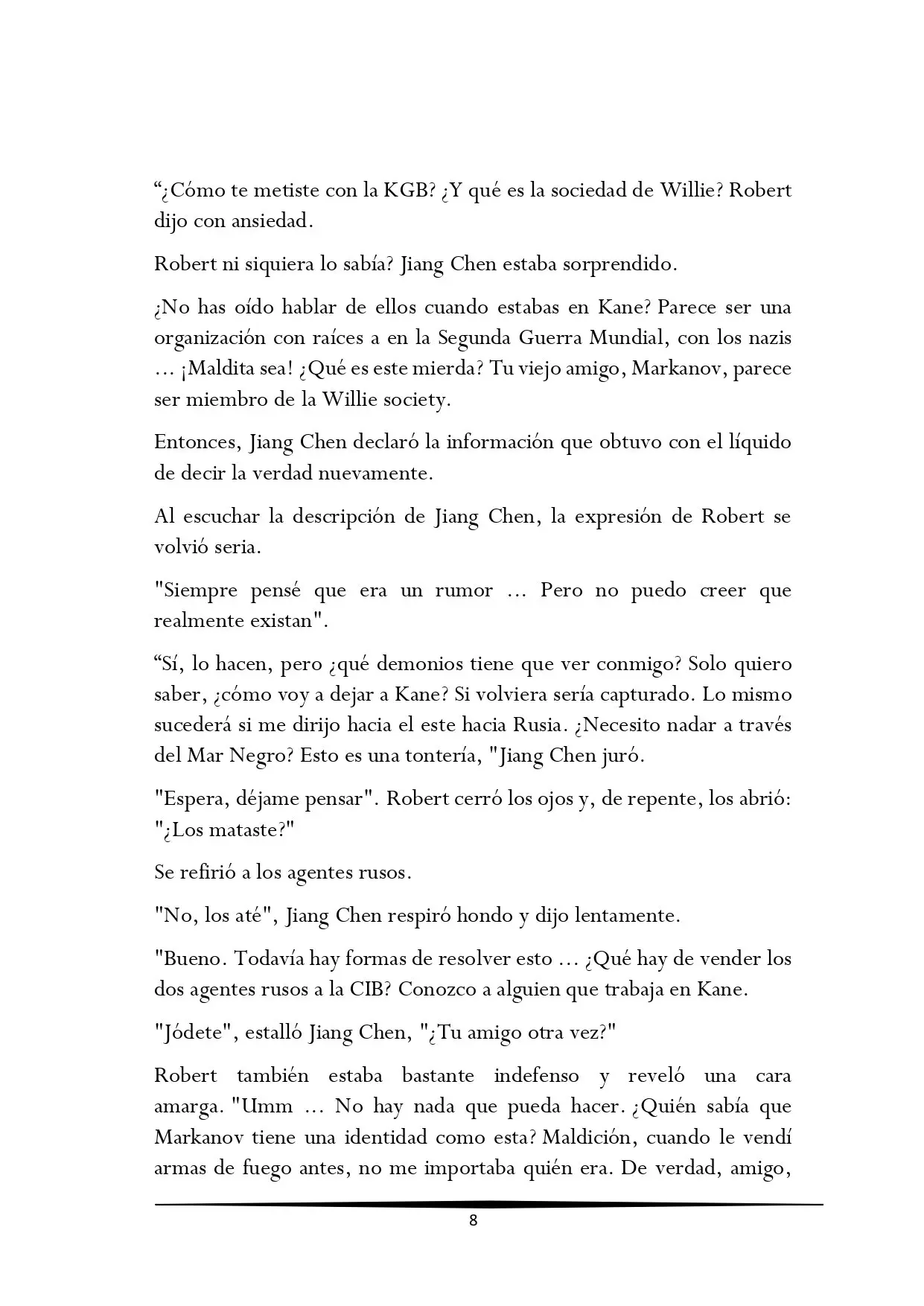 "¿Cómo te metiste con la KGB? ¿Y qué es la sociedad de Willie? Robert dijo con ansiedad.

Robert ni siquiera lo sabía? Jiang Chen estaba sorprendido.

¿No has oído hablar de ellos cuando estabas en Kane? Parece ser una organización con raíces a en la Segunda Guerra Mundial, con los nazis ... ¡Maldita sea! ¿Qué es este mierda? Tu viejo amigo, Markanov, parece ser miembro de la Willie society.

Entonces, Jiang Chen declaró la información que obtuvo con el líquido de decir la verdad nuevamente.

Al escuchar la descripción de Jiang Chen, la expresión de Robert se volvió seria.

"Siempre pensé que era un rumor ... Pero no puedo creer que realmente existan".

"Sí, lo hacen, pero ¿qué demonios tiene que ver conmigo? Solo quiero saber, ¿cómo voy a dejar a Kane? Si volviera sería capturado. Lo mismo sucederá si me dirijo hacia el este hacia Rusia. ¿Necesito nadar a través del Mar Negro? Esto es una tontería, "Jiang Chen juró.

"Espera, déjame pensar". Robert cerró los ojos y, de repente, los abrió: "¿Los mataste?"

Se refirió a los agentes rusos.

"No, los até", Jiang Chen respiró hondo y dijo lentamente.

"Bueno. Todavía hay formas de resolver esto ... ¿Qué hay de vender los dos agentes rusos a la CIB? Conozco a alguien que trabaja en Kane.

"Jódete", estalló Jiang Chen, "¿Tu amigo otra vez?"

Robert también estaba bastante indefenso y reveló una cara amarga. "Umm ... No hay nada que pueda hacer. ¿Quién sabía que Markanov tiene una identidad como esta? Maldición, cuando le vendí armas de fuego antes, no me importaba quién era. De verdad, amigo,

8